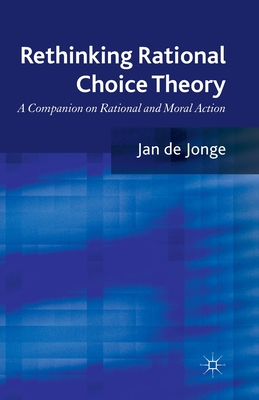 Rethinking Rational Choice Theory

A Companion on Rational and Moral Action

Jan de Jonge